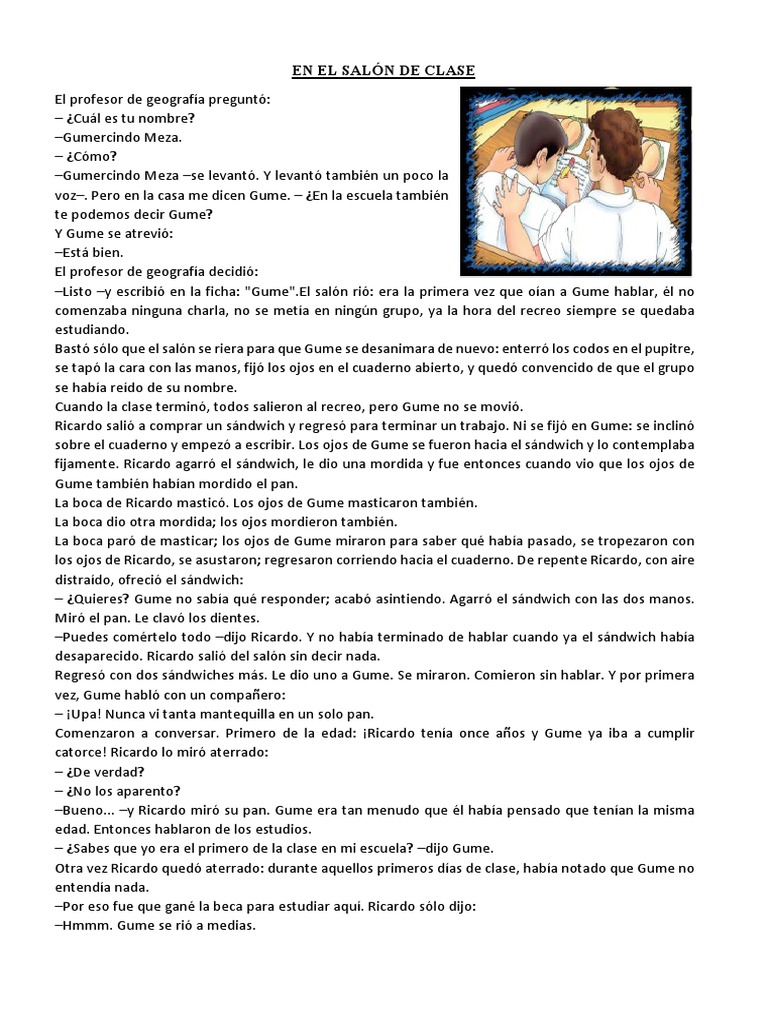 EN EL SALÓN DE CLASE

El profesor de geografía preguntó:
– ¿Cuál es tu nombre?
–Gumercindo Meza.
– ¿Cómo?
–Gumercindo Meza –se levantó. Y levantó también un poco la voz–. Pero en la casa me dicen Gume. – ¿En la escuela también te podemos decir Gume?
Y Gume se atrevió:
–Está bien.
El profesor de geografía decidió:
–Listo –y escribió en la ficha: "Gume".El salón rió: era la primera vez que oían a Gume hablar, él no comenzaba ninguna charla, no se metía en ningún grupo, ya la hora del recreo siempre se quedaba estudiando.
Bastó sólo que el salón se riera para que Gume se desanimara de nuevo: enterró los codos en el pupitre, se tapó la cara con las manos, fijó los ojos en el cuaderno abierto, y quedó convencido de que el grupo se había reído de su nombre.
Cuando la clase terminó, todos salieron al recreo, pero Gume no se movió.
Ricardo salió a comprar un sándwich y regresó para terminar un trabajo. Ni se fijó en Gume: se inclinó sobre el cuaderno y empezó a escribir. Los ojos de Gume se fueron hacia el sándwich y lo contemplaba fijamente. Ricardo agarró el sándwich, le dio una mordida y fue entonces cuando vio que los ojos de Gume también habían mordido el pan.
La boca de Ricardo masticó. Los ojos de Gume masticaron también.
La boca dio otra mordida; los ojos mordieron también.
La boca paró de masticar; los ojos de Gume miraron para saber qué había pasado, se tropezaron con los ojos de Ricardo, se asustaron; regresaron corriendo hacia el cuaderno. De repente Ricardo, con aire distraído, ofreció el sándwich:
– ¿Quieres? Gume no sabía qué responder; acabó asintiendo. Agarró el sándwich con las dos manos. Miró el pan. Le clavó los dientes.
–Puedes comértelo todo –dijo Ricardo. Y no había terminado de hablar cuando ya el sándwich había desaparecido. Ricardo salió del salón sin decir nada.
Regresó con dos sándwiches más. Le dio uno a Gume. Se miraron. Comieron sin hablar. Y por primera vez, Gume habló con un compañero:
– ¡Upa! Nunca vi tanta mantequilla en un solo pan.
Comenzaron a conversar. Primero de la edad: ¡Ricardo tenía once años y Gume ya iba a cumplir catorce! Ricardo lo miró aterrado:
– ¿De verdad?
– ¿No los aparento?
–Bueno... –y Ricardo miró su pan. Gume era tan menudo que él había pensado que tenían la misma edad. Entonces hablaron de los estudios.
– ¿Sabes que yo era el primero de la clase en mi escuela? –dijo Gume.
Otra vez Ricardo quedó aterrado: durante aquellos primeros días de clase, había notado que Gume no entendía nada.
–Por eso fue que gané la beca para estudiar aquí. Ricardo sólo dijo:
–Hmmm. Gume se rió a medias.